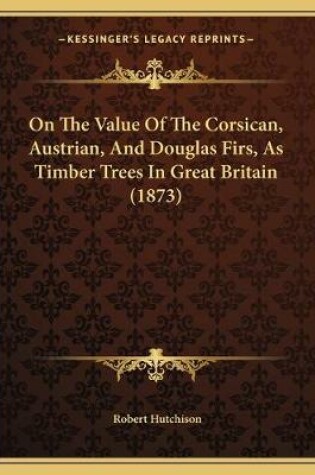 —KESSINGER'S LEGACY REPRINTS—

On The Value Of The Corsican, Austrian, And Douglas Firs, As Timber Trees In Great Britain (1873)

Robert Hutchison